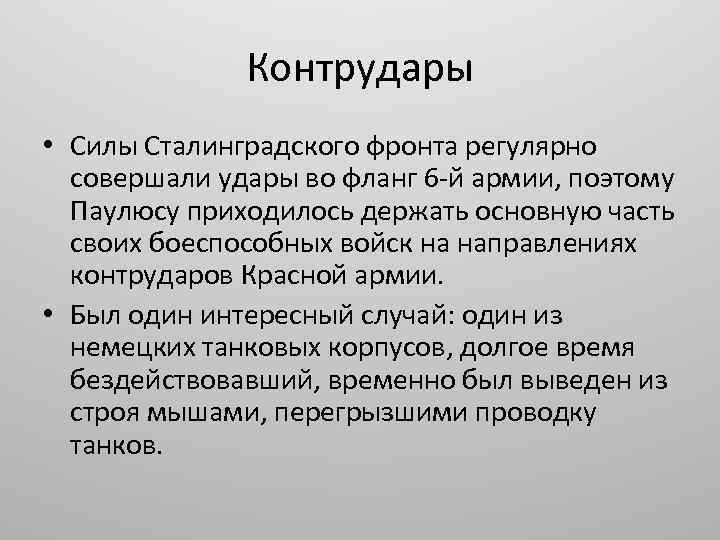 Контрудары

• Силы Сталинградского фронта регулярно совершали удары во фланг 6-й армии, поэтому Паулюсу приходилось держать основную часть своих боеспособных войск на направлениях контрударов Красной армии.
• Был один интересный случай: один из немецких танковых корпусов, долгое время бездействовавший, временно был выведен из строя мышами, перегрызшими проводку танков.